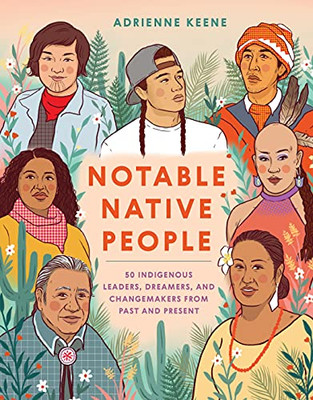 ADRIENNE KEENE

NOTABLE NATIVE PEOPLE

50 INDIGENOUS LEADERS, DREAMERS, AND CHANGEMAKERS FROM PAST AND PRESENT